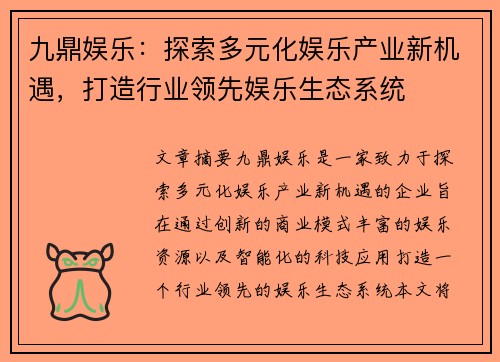 九鼎娱乐：探索多元化娱乐产业新机遇，打造行业领先娱乐生态系统

文章摘要九鼎娱乐是一家致力于探索多元化娱乐产业新机遇的企业旨在通过创新的商业模式丰富的娱乐资源以及智能化的科技应用打造一个行业领先的娱乐生态系统本文将